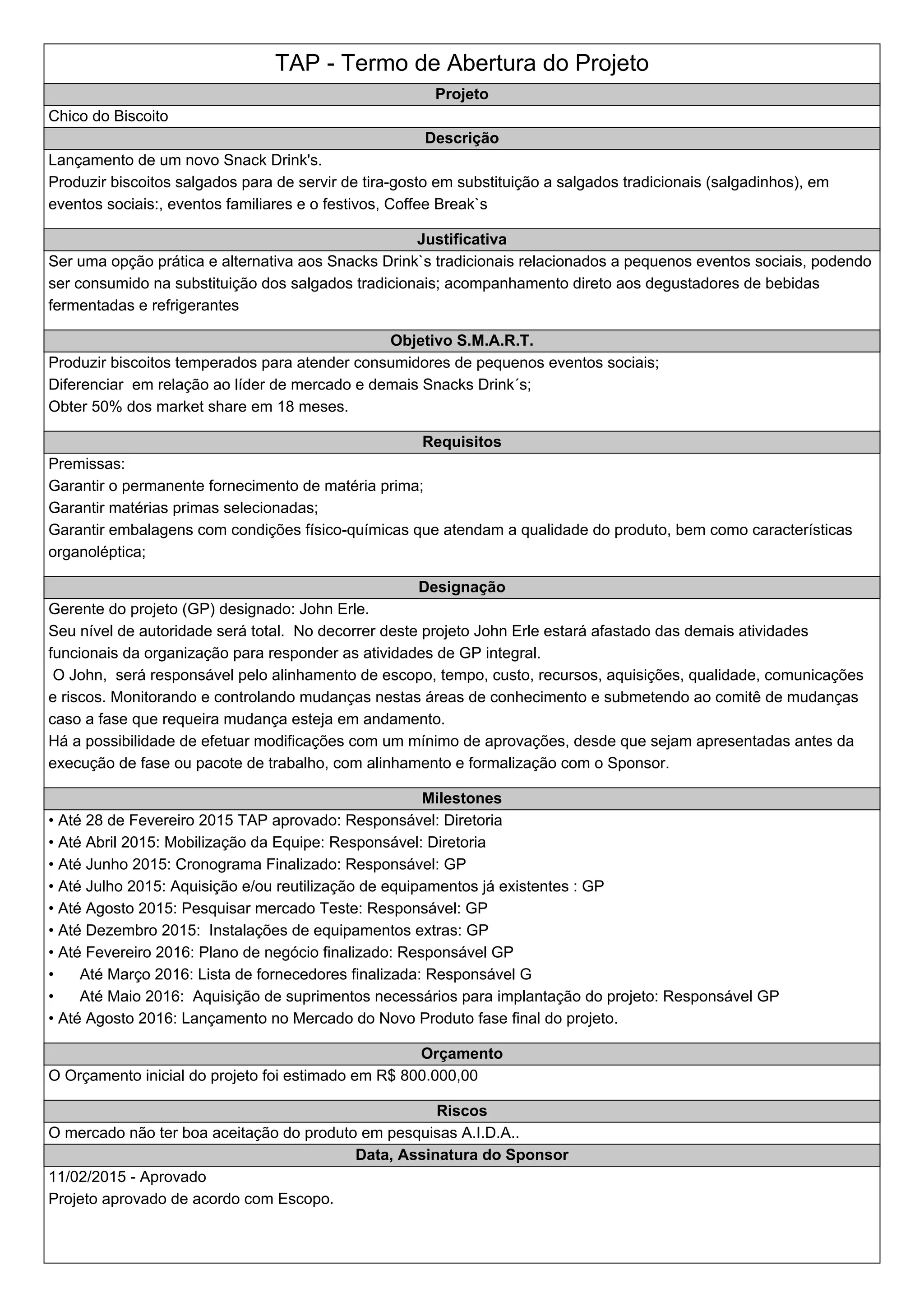 TAP - Termo de Abertura do Projeto

Projeto

Chico do Biscoito

Descrição

Lançamento de um novo Snack Drink's.
Produzir biscoitos salgados para de servir de tira-gosto em substituição a salgados tradicionais (salgadinhos), em eventos sociais:, eventos familiares e o festivos, Coffee Break`s

Justificativa

Ser uma opção prática e alternativa aos Snacks Drink`s tradicionais relacionados a pequenos eventos sociais, podendo ser consumido na substituição dos salgados tradicionais; acompanhamento direto aos degustadores de bebidas fermentadas e refrigerantes

Objetivo S.M.A.R.T.

Produzir biscoitos temperados para atender consumidores de pequenos eventos sociais;
Diferenciar em relação ao líder de mercado e demais Snacks Drink´s;
Obter 50% dos market share em 18 meses.

Requisitos

Premissas:
Garantir o permanente fornecimento de matéria prima;
Garantir matérias primas selecionadas;
Garantir embalagens com condições físico-químicas que atendam a qualidade do produto, bem como características organoléptica;

Designação

Gerente do projeto (GP) designado: John Erle.
Seu nível de autoridade será total. No decorrer deste projeto John Erle estará afastado das demais atividades funcionais da organização para responder as atividades de GP integral.
O John, será responsável pelo alinhamento de escopo, tempo, custo, recursos, aquisições, qualidade, comunicações e riscos. Monitorando e controlando mudanças nestas áreas de conhecimento e submetendo ao comitê de mudanças caso a fase que requeira mudança esteja em andamento.
Há a possibilidade de efetuar modificações com um mínimo de aprovações, desde que sejam apresentadas antes da execução de fase ou pacote de trabalho, com alinhamento e formalização com o Sponsor.

Milestones

• Até 28 de Fevereiro 2015 TAP aprovado: Responsável: Diretoria
• Até Abril 2015: Mobilização da Equipe: Responsável: Diretoria
• Até Junho 2015: Cronograma Finalizado: Responsável: GP
• Até Julho 2015: Aquisição e/ou reutilização de equipamentos já existentes : GP
• Até Agosto 2015: Pesquisar mercado Teste: Responsável: GP
• Até Dezembro 2015: Instalações de equipamentos extras: GP
• Até Fevereiro 2016: Plano de negócio finalizado: Responsável GP
• Até Março 2016: Lista de fornecedores finalizada: Responsável G
• Até Maio 2016: Aquisição de suprimentos necessários para implantação do projeto: Responsável GP
• Até Agosto 2016: Lançamento no Mercado do Novo Produto fase final do projeto.

Orçamento

O Orçamento inicial do projeto foi estimado em R$ 800.000,00

Riscos

O mercado não ter boa aceitação do produto em pesquisas A.I.D.A..

Data, Assinatura do Sponsor

11/02/2015 - Aprovado
Projeto aprovado de acordo com Escopo.